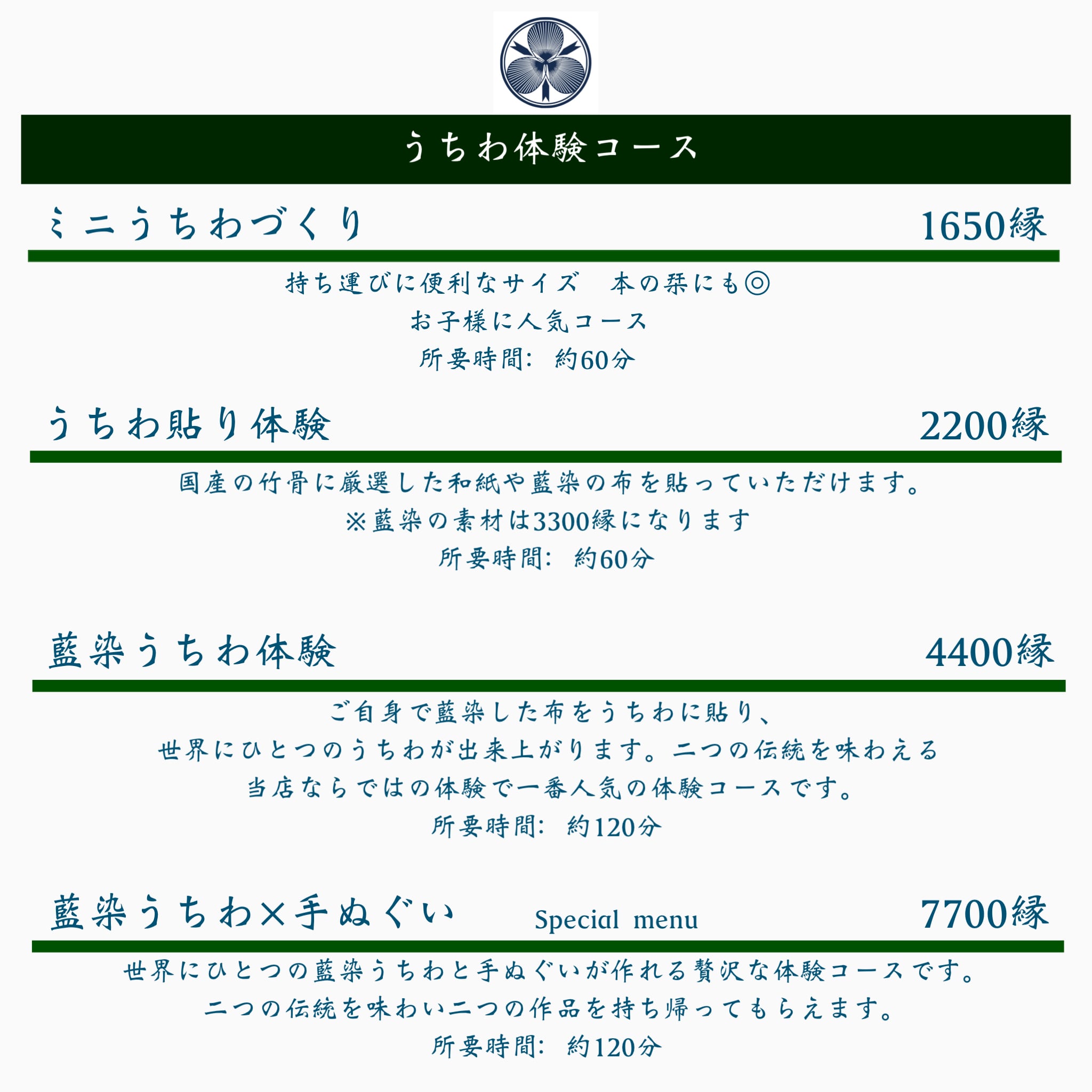 うちわ体験コース

ミニうちわづくり 1650縁

持ち運びに便利なサイズ 本の栞にも◎
お子様に人気コース
所要時間: 約60分

うちわ貼り体験 2200縁

国産の竹骨に厳選した和紙や藍染の布を貼っていただけます。
※藍染の素材は3300縁になります
所要時間: 約60分

藍染うちわ体験 4400縁

ご自身で藍染した布をうちわに貼り、
世界にひとつのうちわが出来上がります。二つの伝統を味わえる
当店ならではの体験で一番人気の体験コースです。
所要時間: 約120分

藍染うちわ×手ぬぐい Special menu 7700縁

世界にひとつの藍染うちわと手ぬぐいが作れる贅沢な体験コースです。
二つの伝統を味わい二つの作品を持ち帰ってもらえます。
所要時間: 約120分